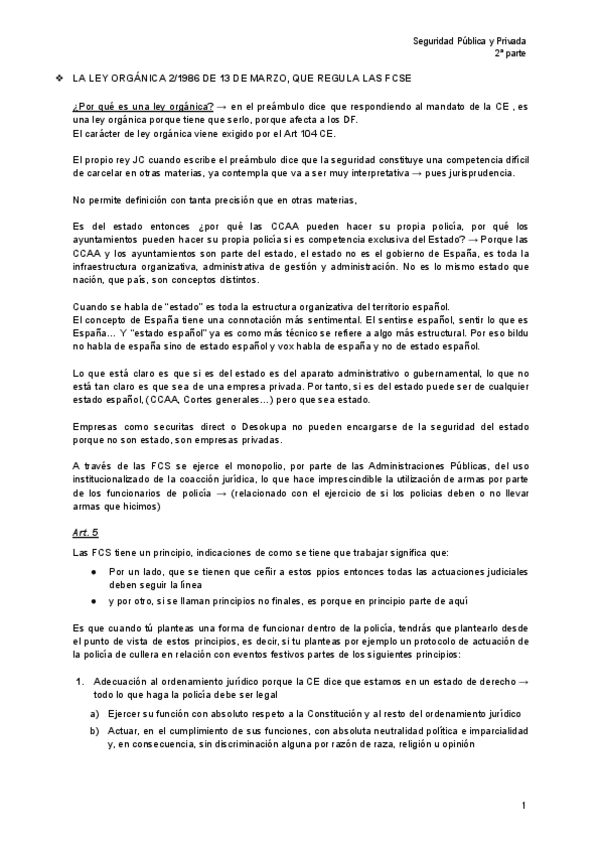 Seguridad Pública y Privada
2ª parte

❖ LA LEY ORGÁNICA 2/1986 DE 13 DE MARZO, QUE REGULA LAS FCSE

¿Por qué es una ley orgánica? → en el preámbulo dice que respondiendo al mandato de la CE , es una ley orgánica porque tiene que serlo, porque afecta a los DF.
El carácter de ley orgánica viene exigido por el Art 104 CE.

El propio rey JC cuando escribe el preámbulo dice que la seguridad constituye una competencia difícil de carcelar en otras materias, ya contempla que va a ser muy interpretativa → pues jurisprudencia.

No permite definición con tanta precisión que en otras materias,

Es del estado entonces ¿por qué las CCAA pueden hacer su propia policía, por qué los ayuntamientos pueden hacer su propia policía si es competencia exclusiva del Estado? → Porque las CCAA y los ayuntamientos son parte del estado, el estado no es el gobierno de España, es toda la infraestructura organizativa, administrativa de gestión y administración. No es lo mismo estado que nación, que país, son conceptos distintos.

Cuando se habla de "estado" es toda la estructura organizativa del territorio español.
El concepto de España tiene una connotación más sentimental. El sentirse español, sentir lo que es España... Y "estado español" ya es como más técnico se refiere a algo más estructural. Por eso bildu no habla de españa sino de estado español y vox habla de españa y no de estado español.

Lo que está claro es que si es del estado es del aparato administrativo o gubernamental, lo que no está tan claro es que sea de una empresa privada. Por tanto, si es del estado puede ser de cualquier estado español, (CCAA, Cortes generales...) pero que sea estado.

Empresas como securitas direct o Desokupa no pueden encargarse de la seguridad del estado porque no son estado, son empresas privadas.

A través de las FCS se ejerce el monopolio, por parte de las Administraciones Públicas, del uso institucionalizado de la coacción jurídica, lo que hace imprescindible la utilización de armas por parte de los funcionarios de policía → (relacionado con el ejercicio de si los policías deben o no llevar armas que hicimos)

Art. 5

Las FCS tiene un principio, indicaciones de como se tiene que trabajar significa que:

● Por un lado, que se tienen que ceñir a estos ppios entonces todas las actuaciones judiciales deben seguir la línea
● y por otro, si se llaman principios no finales, es porque en principio parte de aquí

Es que cuando tú planteas una forma de funcionar dentro de la policía, tendrás que plantearlo desde el punto de vista de estos principios, es decir, si tu planteas por ejemplo un protocolo de actuación de la policía de cullera en relación con eventos festivos partes de los siguientes principios:

1. Adecuación al ordenamiento jurídico porque la CE dice que estamos en un estado de derecho → todo lo que haga la policía debe ser legal
a) Ejercer su función con absoluto respeto a la Constitución y al resto del ordenamiento jurídico
b) Actuar, en el cumplimiento de sus funciones, con absoluta neutralidad política e imparcialidad y, en consecuencia, sin discriminación alguna por razón de raza, religión u opinión

1